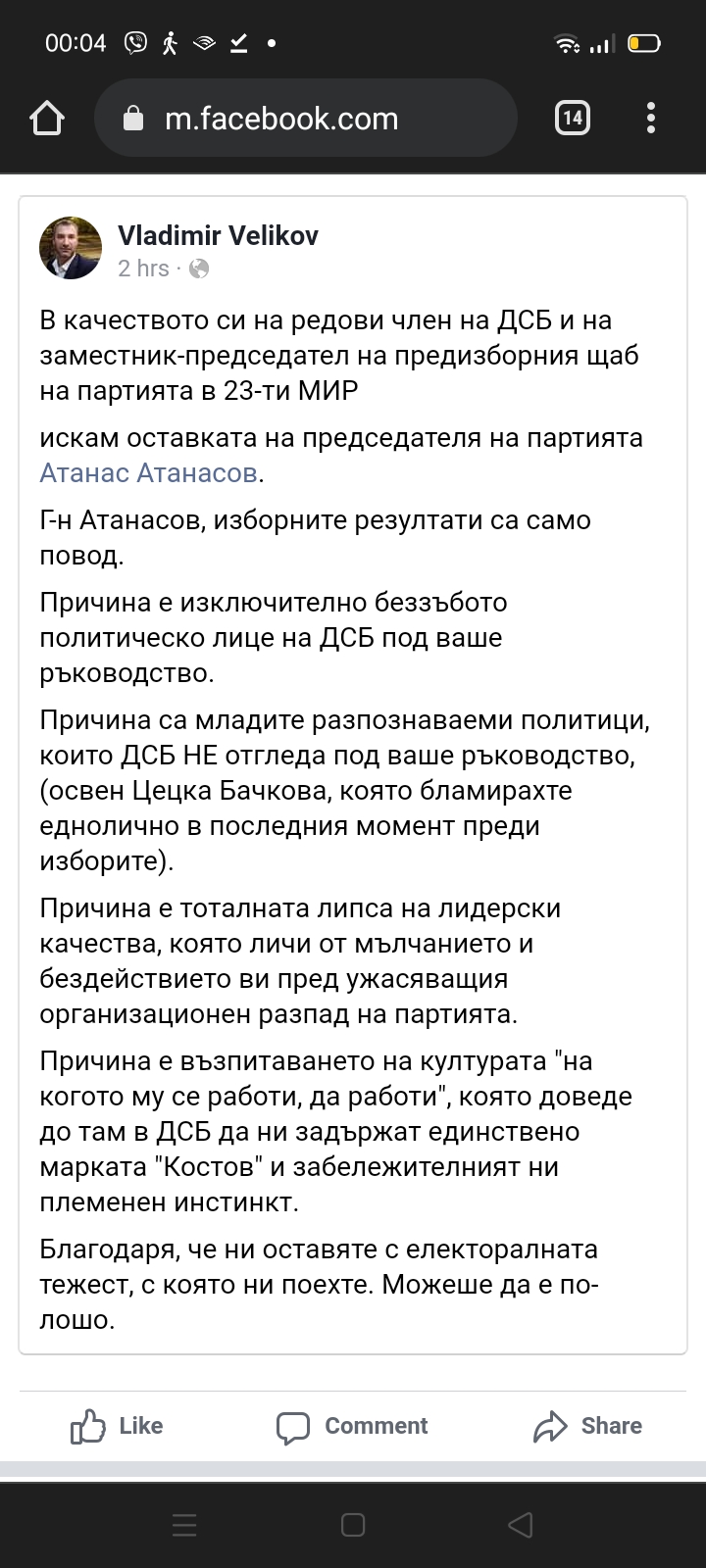 00:04

m.facebook.com

14

Vladimir Velikov
2 hrs ·

В качеството си на редови член на ДСБ и на заместник-председател на предизборния щаб на партията в 23-ти МИР

искам оставката на председателя на партията Атанас Атанасов.

Г-н Атанасов, изборните резултати са само повод.

Причина е изключително беззъбото политическо лице на ДСБ под ваше ръководство.

Причина са младите разпознаваеми политици, които ДСБ НЕ отгледа под ваше ръководство, (освен Цецка Бачкова, която бламирахте еднолично в последния момент преди изборите).

Причина е тоталната липса на лидерски качества, която личи от мълчанието и бездействието ви пред ужасяващия организационен разпад на партията.

Причина е възпитаването на културата "на когото му се работи, да работи", която доведе до там в ДСБ да ни задържат единствено марката "Костов" и забележителният ни племенен инстинкт.

Благодаря, че ни оставяте с електоралната тежест, с която ни поехте. Можеше да е по-лошо.

Like
Comment
Share